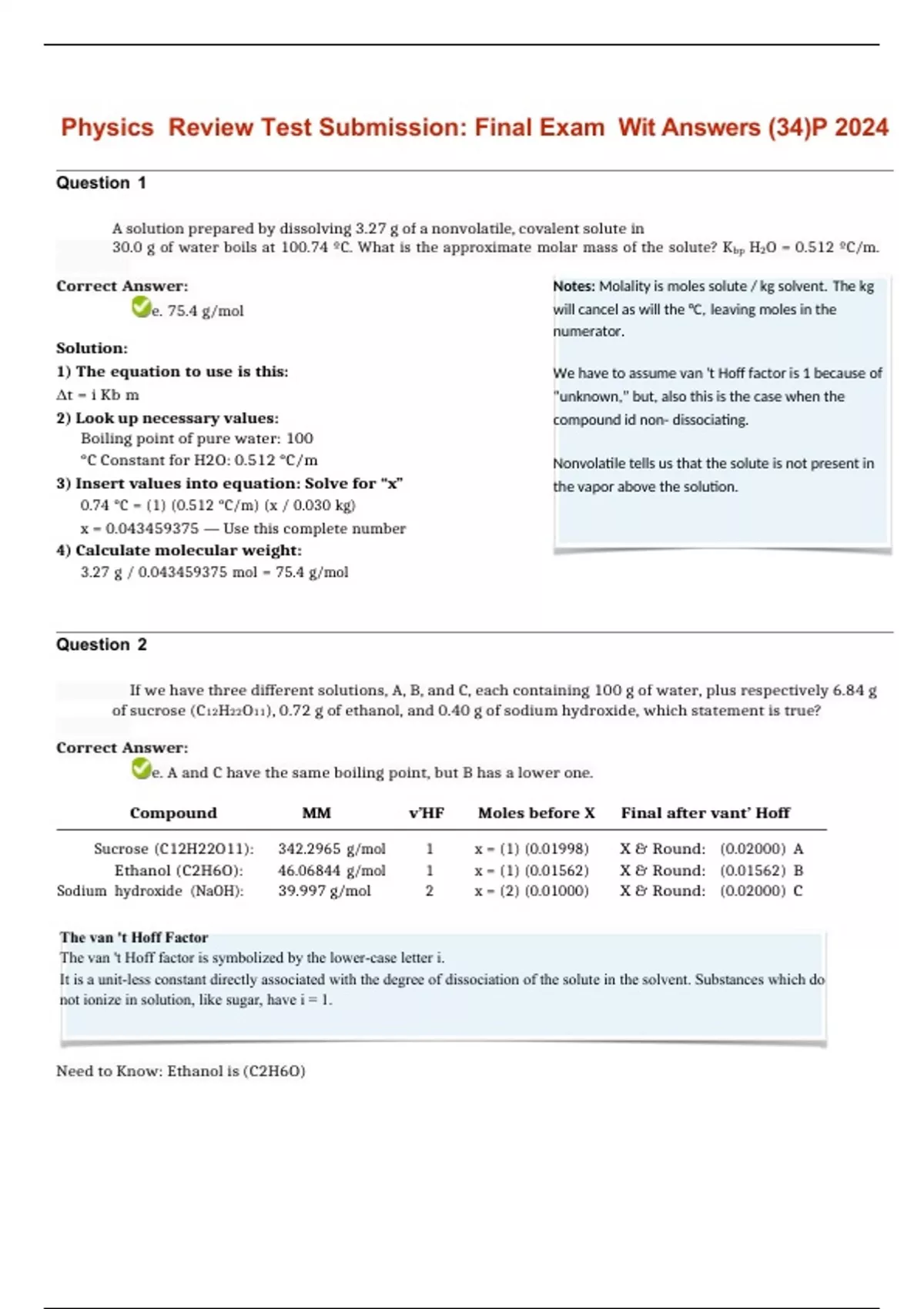 Physics Review Test Submission: Final Exam Wit Answers (34)P 2024

Question 1

A solution prepared by dissolving 3.27 g of a nonvolatile, covalent solute in 30.0 g of water boils at 100.74 °C. What is the approximate molar mass of the solute? $K_{bp}$ $H_2O$ = 0.512 °C/m.

Correct Answer:
e. 75.4 g/mol

Solution:
1) The equation to use is this:
Δt = i Kb m
2) Look up necessary values:
Boiling point of pure water: 100
°C Constant for H2O: 0.512 °C/m
3) Insert values into equation: Solve for "x"
0.74 °C = (1) (0.512 °C/m) (x / 0.030 kg)
x = 0.043459375 — Use this complete number
4) Calculate molecular weight:
3.27 g / 0.043459375 mol = 75.4 g/mol

Notes: Molality is moles solute / kg solvent. The kg will cancel as will the °C, leaving moles in the numerator.

We have to assume van 't Hoff factor is 1 because of "unknown," but, also this is the case when the compound id non- dissociating.

Nonvolatile tells us that the solute is not present in the vapor above the solution.

Question 2

If we have three different solutions, A, B, and C, each containing 100 g of water, plus respectively 6.84 g of sucrose ($C_{12}H_{22}O_{11}$), 0.72 g of ethanol, and 0.40 g of sodium hydroxide, which statement is true?

Correct Answer:
e. A and C have the same boiling point, but B has a lower one.

| Compound | MM | v'HF | Moles before X | Final after vant' Hoff |
|---|---|---|---|---|
| Sucrose (C12H22O11): | 342.2965 g/mol | 1 | x = (1) (0.01998) | X & Round: (0.02000) A |
| Ethanol (C2H6O): | 46.06844 g/mol | 1 | x = (1) (0.01562) | X & Round: (0.01562) B |
| Sodium hydroxide (NaOH): | 39.997 g/mol | 2 | x = (2) (0.01000) | X & Round: (0.02000) C |

The van 't Hoff Factor
The van 't Hoff factor is symbolized by the lower-case letter i.
It is a unit-less constant directly associated with the degree of dissociation of the solute in the solvent. Substances which do not ionize in solution, like sugar, have i = 1.

Need to Know: Ethanol is (C2H6O)